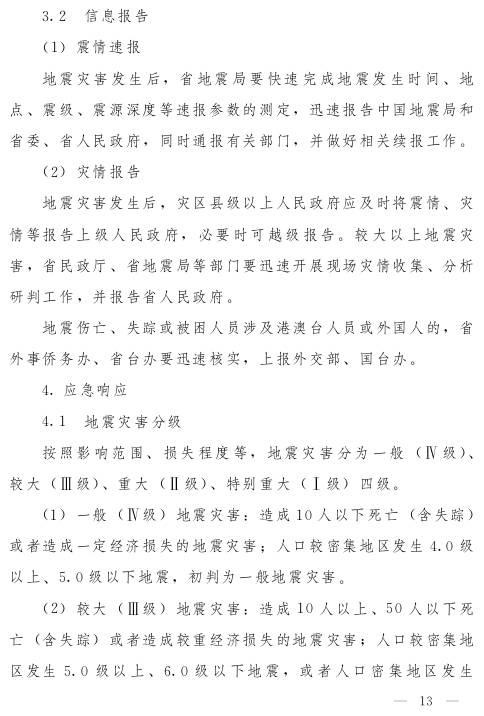 3.2　信息报告

（1）震情速报

地震灾害发生后，省地震局要快速完成地震发生时间、地点、震级、震源深度等速报参数的测定，迅速报告中国地震局和省委、省人民政府，同时通报有关部门，并做好相关续报工作。

（2）灾情报告

地震灾害发生后，灾区县级以上人民政府应及时将震情、灾情等报告上级人民政府，必要时可越级报告。较大以上地震灾害，省民政厅、省地震局等部门要迅速开展现场灾情收集、分析研判工作，并报告省人民政府。

地震伤亡、失踪或被困人员涉及港澳台人员或外国人的，省外事侨务办、省台办要迅速核实，上报外交部、国台办。

4. 应急响应

4.1　地震灾害分级

按照影响范围、损失程度等，地震灾害分为一般（Ⅳ级）、较大（Ⅲ级）、重大（Ⅱ级）、特别重大（Ⅰ级）四级。

（1）一般（Ⅳ级）地震灾害：造成10人以下死亡（含失踪）或者造成一定经济损失的地震灾害；人口较密集地区发生4.0级以上、5.0级以下地震，初判为一般地震灾害。

（2）较大（Ⅲ级）地震灾害：造成10人以上、50人以下死亡（含失踪）或者造成较重经济损失的地震灾害；人口较密集地区发生5.0级以上、6.0级以下地震，或者人口密集地区发生

— 13 —